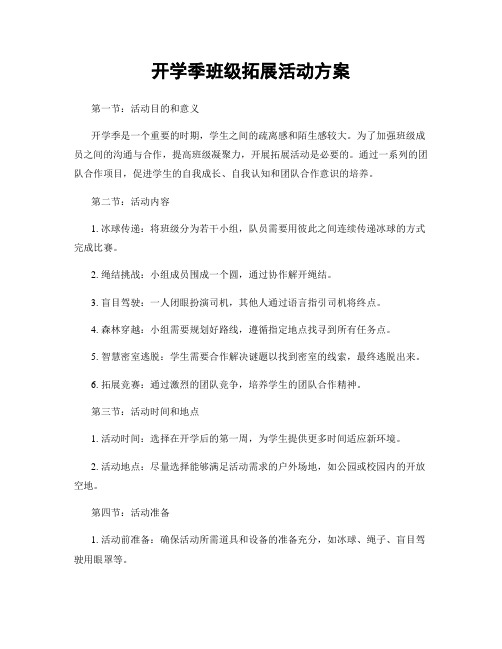 开学季班级拓展活动方案

第一节：活动目的和意义

开学季是一个重要的时期，学生之间的疏离感和陌生感较大。为了加强班级成员之间的沟通与合作，提高班级凝聚力，开展拓展活动是必要的。通过一系列的团队合作项目，促进学生的自我成长、自我认知和团队合作意识的培养。

第二节：活动内容

1. 冰球传递：将班级分为若干小组，队员需要用彼此之间连续传递冰球的方式完成比赛。

2. 绳结挑战：小组成员围成一个圆，通过协作解开绳结。

3. 盲目驾驶：一人闭眼扮演司机，其他人通过语言指引司机将终点。

4. 森林穿越：小组需要规划好路线，遵循指定地点找寻到所有任务点。

5. 智慧密室逃脱：学生需要合作解决谜题以找到密室的线索，最终逃脱出来。

6. 拓展竞赛：通过激烈的团队竞争，培养学生的团队合作精神。

第三节：活动时间和地点

1. 活动时间：选择在开学后的第一周，为学生提供更多时间适应新环境。

2. 活动地点：尽量选择能够满足活动需求的户外场地，如公园或校园内的开放空地。

第四节：活动准备

1. 活动前准备：确保活动所需道具和设备的准备充分，如冰球、绳子、盲目驾驶用眼罩等。